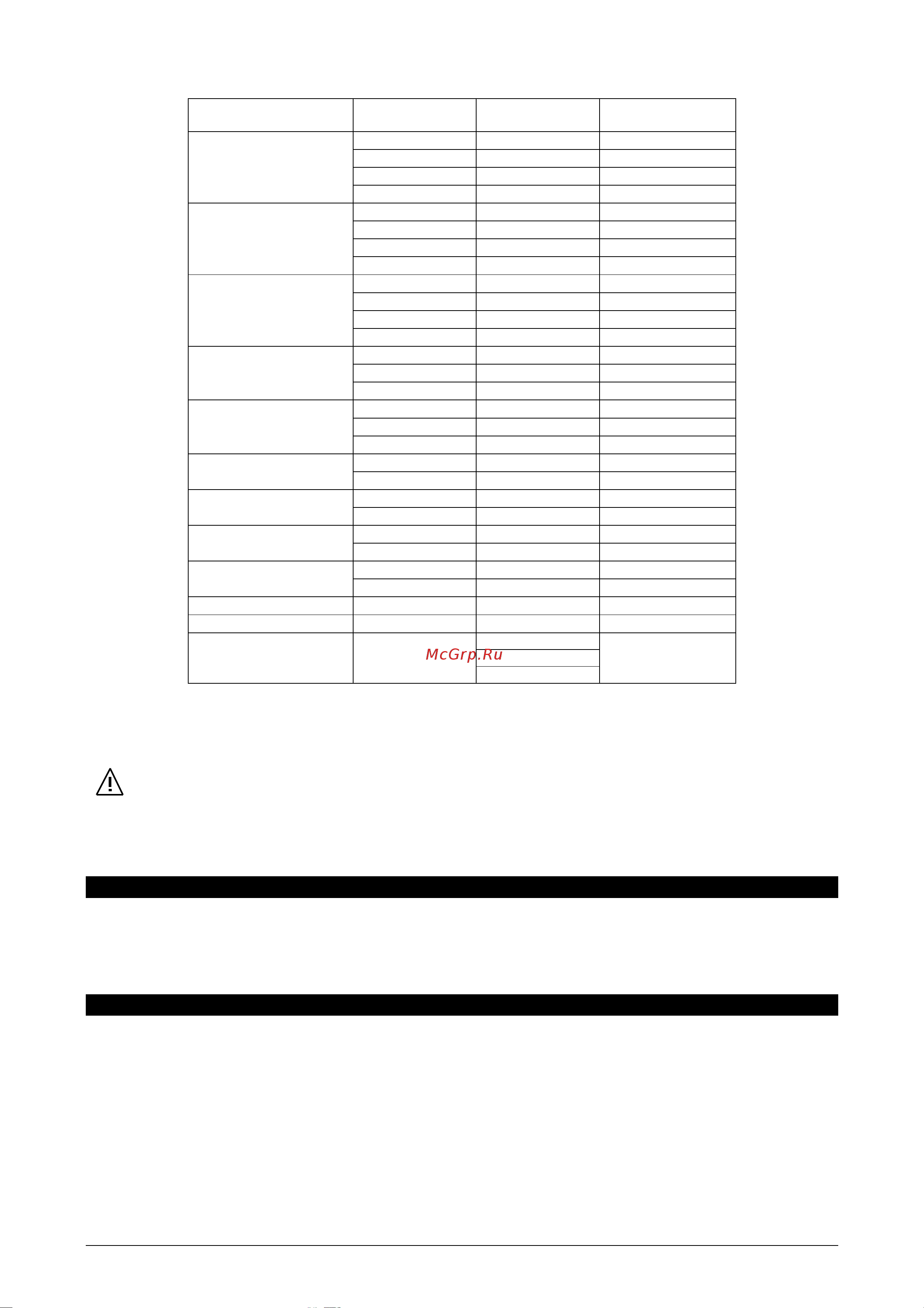 McGrp.Ru